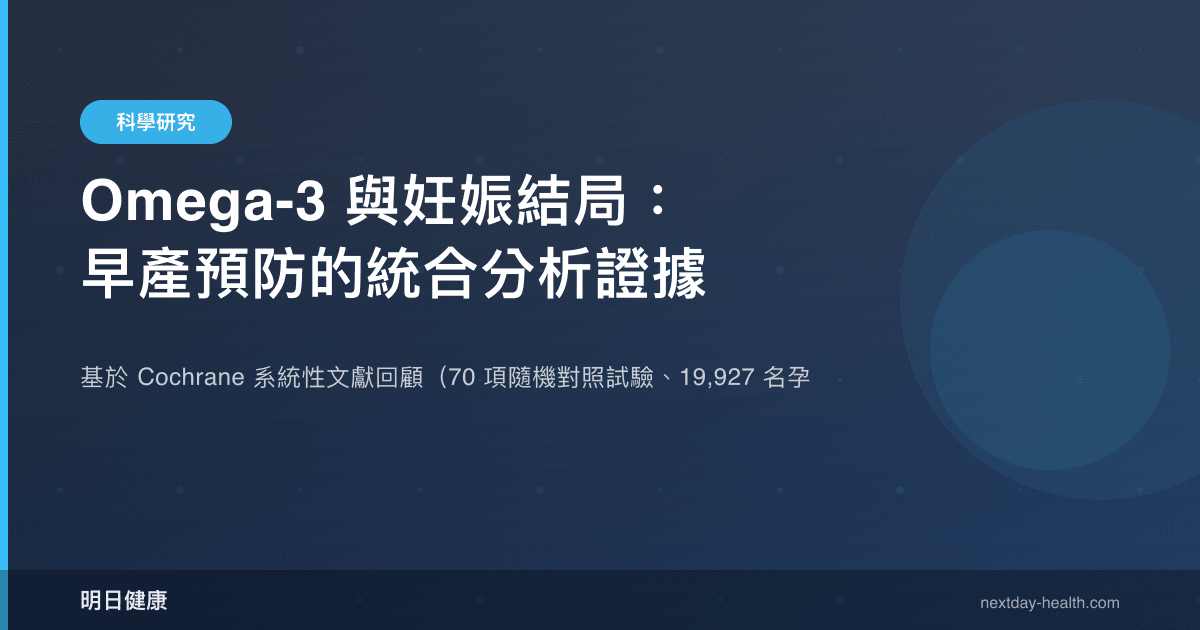 科學研究

Omega-3 與妊娠結局：早產預防的統合分析證據

基於 Cochrane 系統性文獻回顧（70 項隨機對照試驗、19,927 名孕

明日健康

nextday-health.com